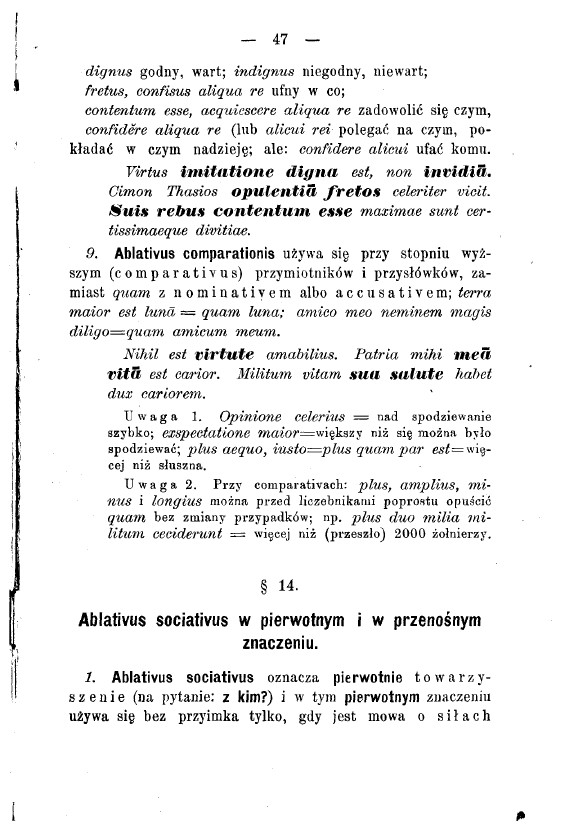 — 47 —

dignus godny, wart; indignus niegodny, niewart;
fretus, confisus aliqua re ufny w co;
contentum esse, acquiescere aliqua re zadowolić się czym,
confidĕre aliqua re (lub alicui rei polegać na czym, pokładać w czym nadzieję; ale: confidere alicui ufać komu.

Virtus imitatione digna est, non invidiā. Cimon Thasios opulentiā fretos celeriter vicit. Suis rebus contentum esse maximae sunt certissimaeque divitiae.

9. Ablativus comparationis używa się przy stopniu wyższym (comparativus) przymiotników i przysłówków, zamiast quam z nominativem albo accusativem; terra maior est lunā = quam luna; amico meo neminem magis diligo=quam amicum meum.

Nihil est virtute amabilius. Patria mihi meā vitā est carior. Militum vitam sua salute habet dux cariorem.

Uwaga 1. Opinione celerius = nad spodziewanie szybko; exspectatione maior=większy niż się można było spodziewać; plus aequo, iusto=plus quam par est=więcej niż słuszna.

Uwaga 2. Przy comparativach: plus, amplius, minus i longius można przed liczebnikami poprostu opuścić quam bez zmiany przypadków; np. plus duo milia militum ceciderunt = więcej niż (przeszło) 2000 żołnierzy.

§ 14.

Ablativus sociativus w pierwotnym i w przenośnym znaczeniu.

1. Ablativus sociativus oznacza pierwotnie towarzyszenie (na pytanie: z kim?) i w tym pierwotnym znaczeniu używa się bez przyimka tylko, gdy jest mowa o siłach